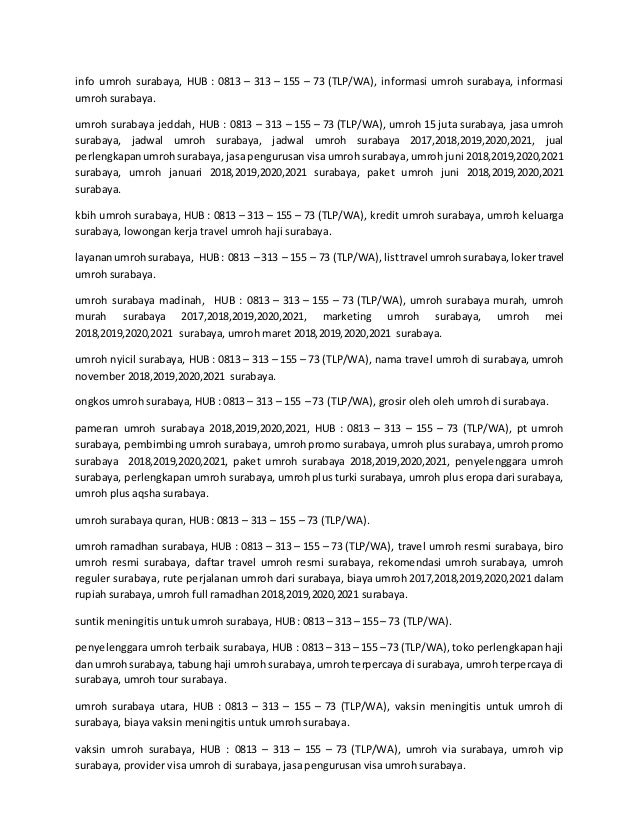 info umroh surabaya, HUB : 0813 – 313 – 155 – 73 (TLP/WA), informasi umroh surabaya, informasi umroh surabaya.

umroh surabaya jeddah, HUB : 0813 – 313 – 155 – 73 (TLP/WA), umroh 15 juta surabaya, jasa umroh surabaya, jadwal umroh surabaya, jadwal umroh surabaya 2017,2018,2019,2020,2021, jual perlengkapan umroh surabaya, jasa pengurusan visa umroh surabaya, umroh juni 2018,2019,2020,2021 surabaya, umroh januari 2018,2019,2020,2021 surabaya, paket umroh juni 2018,2019,2020,2021 surabaya.

kbih umroh surabaya, HUB : 0813 – 313 – 155 – 73 (TLP/WA), kredit umroh surabaya, umroh keluarga surabaya, lowongan kerja travel umroh haji surabaya.

layanan umroh surabaya, HUB : 0813 – 313 – 155 – 73 (TLP/WA), list travel umroh surabaya, loker travel umroh surabaya.

umroh surabaya madinah, HUB : 0813 – 313 – 155 – 73 (TLP/WA), umroh surabaya murah, umroh murah surabaya 2017,2018,2019,2020,2021, marketing umroh surabaya, umroh mei 2018,2019,2020,2021 surabaya, umroh maret 2018,2019,2020,2021 surabaya.

umroh nyicil surabaya, HUB : 0813 – 313 – 155 – 73 (TLP/WA), nama travel umroh di surabaya, umroh november 2018,2019,2020,2021 surabaya.

ongkos umroh surabaya, HUB : 0813 – 313 – 155 – 73 (TLP/WA), grosir oleh oleh umroh di surabaya.

pameran umroh surabaya 2018,2019,2020,2021, HUB : 0813 – 313 – 155 – 73 (TLP/WA), pt umroh surabaya, pembimbing umroh surabaya, umroh promo surabaya, umroh plus surabaya, umroh promo surabaya 2018,2019,2020,2021, paket umroh surabaya 2018,2019,2020,2021, penyelenggara umroh surabaya, perlengkapan umroh surabaya, umroh plus turki surabaya, umroh plus eropa dari surabaya, umroh plus aqsha surabaya.

umroh surabaya quran, HUB : 0813 – 313 – 155 – 73 (TLP/WA).

umroh ramadhan surabaya, HUB : 0813 – 313 – 155 – 73 (TLP/WA), travel umroh resmi surabaya, biro umroh resmi surabaya, daftar travel umroh resmi surabaya, rekomendasi umroh surabaya, umroh reguler surabaya, rute perjalanan umroh dari surabaya, biaya umroh 2017,2018,2019,2020,2021 dalam rupiah surabaya, umroh full ramadhan 2018,2019,2020,2021 surabaya.

suntik meningitis untuk umroh surabaya, HUB : 0813 – 313 – 155 – 73 (TLP/WA).

penyelenggara umroh terbaik surabaya, HUB : 0813 – 313 – 155 – 73 (TLP/WA), toko perlengkapan haji dan umroh surabaya, tabung haji umroh surabaya, umroh terpercaya di surabaya, umroh terpercaya di surabaya, umroh tour surabaya.

umroh surabaya utara, HUB : 0813 – 313 – 155 – 73 (TLP/WA), vaksin meningitis untuk umroh di surabaya, biaya vaksin meningitis untuk umroh surabaya.

vaksin umroh surabaya, HUB : 0813 – 313 – 155 – 73 (TLP/WA), umroh via surabaya, umroh vip surabaya, provider visa umroh di surabaya, jasa pengurusan visa umroh surabaya.